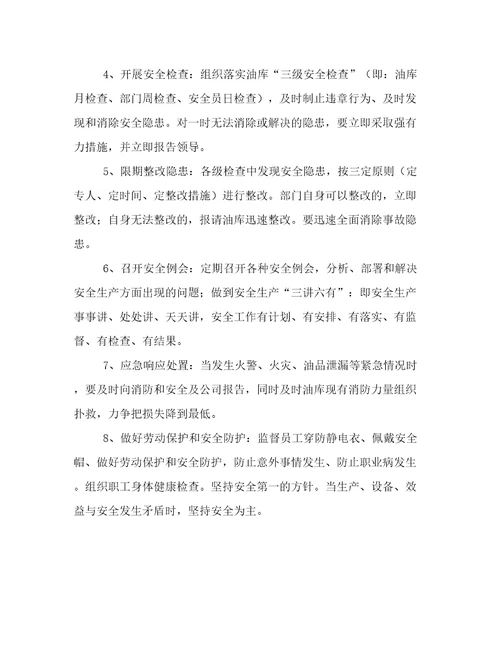 4、开展安全检查：组织落实油库“三级安全检查”（即：油库月检查、部门周检查、安全员日检查），及时制止违章行为、及时发现和消除安全隐患。对一时无法消除或解决的隐患，要立即采取强有力措施，并立即报告领导。

5、限期整改隐患：各级检查中发现安全隐患，按三定原则（定专人、定时间、定整改措施）进行整改。部门自身可以整改的，立即整改；自身无法整改的，报请油库迅速整改。要迅速全面消除事故隐患。

6、召开安全例会：定期召开各种安全例会，分析、部署和解决安全生产方面出现的问题；做到安全生产“三讲六有”：即安全生产事事讲、处处讲、天天讲，安全工作有计划、有安排、有落实、有监督、有检查、有结果。

7、应急响应处置：当发生火警、火灾、油品泄漏等紧急情况时，要及时向消防和安全及公司报告，同时及时油库现有消防力量组织扑救，力争把损失降到最低。

8、做好劳动保护和安全防护：监督员工穿防静电衣、佩戴安全帽、做好劳动保护和安全防护，防止意外事情发生、防止职业病发生。组织职工身体健康检查。坚持安全第一的方针。当生产、设备、效益与安全发生矛盾时，坚持安全为主。